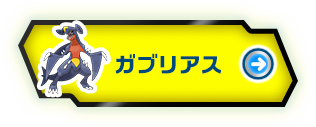 ガブリアス